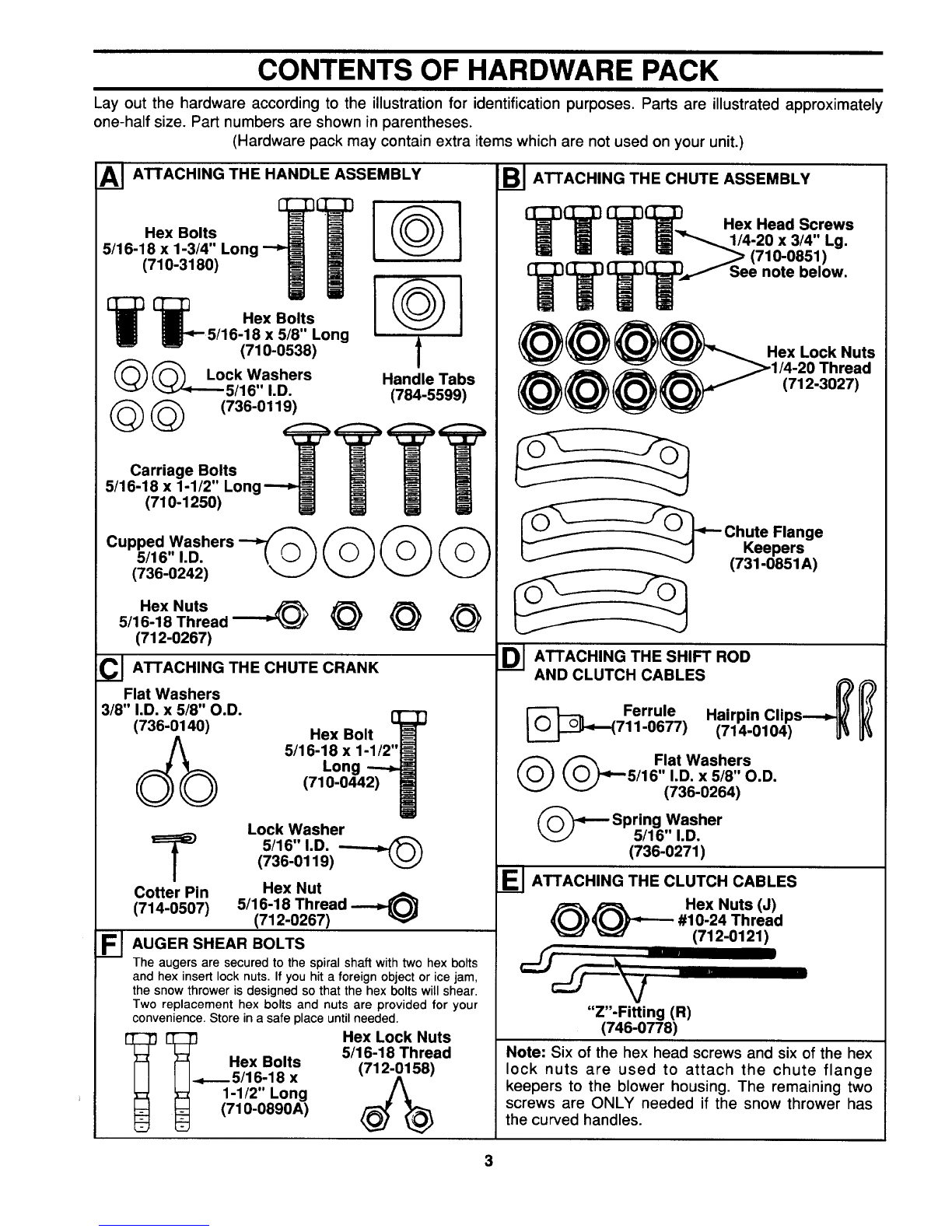 CONTENTS OF HARDWARE PACK

Lay out the hardware according to the illustration for identification purposes. Parts are illustrated approximately one-half size. Part numbers are shown in parentheses.

(Hardware pack may contain extra items which are not used on your unit.)

A ATTACHING THE HANDLE ASSEMBLY

Hex Bolts
5/16-18 x 1-3/4" Long
(710-3180)

Hex Bolts
5/16-18 x 5/8" Long
(710-0538)

Lock Washers
5/16" I.D.
(736-0119)

Handle Tabs
(784-5599)

Carriage Bolts
5/16-18 x 1-1/2" Long
(710-1250)

Cupped Washers
5/16" I.D.
(736-0242)

Hex Nuts
5/16-18 Thread
(712-0267)

C ATTACHING THE CHUTE CRANK

Flat Washers
3/8" I.D. x 5/8" O.D.
(736-0140)

Hex Bolt
5/16-18 x 1-1/2" Long
(710-0442)

Lock Washer
5/16" I.D.
(736-0119)

Cotter Pin
(714-0507)

Hex Nut
5/16-18 Thread
(712-0267)

F AUGER SHEAR BOLTS

The augers are secured to the spiral shaft with two hex bolts and hex insert lock nuts. If you hit a foreign object or ice jam, the snow thrower is designed so that the hex bolts will shear. Two replacement hex bolts and nuts are provided for your convenience. Store in a safe place until needed.

Hex Bolts
5/16-18 x 1-1/2" Long
(710-0890A)

Hex Lock Nuts
5/16-18 Thread
(712-0158)

B ATTACHING THE CHUTE ASSEMBLY

Hex Head Screws
1/4-20 x 3/4" Lg.
(710-0851)
See note below.

Hex Lock Nuts
1/4-20 Thread
(712-3027)

Chute Flange Keepers
(731-0851A)

D ATTACHING THE SHIFT ROD AND CLUTCH CABLES

Ferrule
(711-0677)

Hairpin Clips
(714-0104)

Flat Washers
5/16" I.D. x 5/8" O.D.
(736-0264)

Spring Washer
5/16" I.D.
(736-0271)

E ATTACHING THE CLUTCH CABLES

Hex Nuts (J)
#10-24 Thread
(712-0121)

"Z"-Fitting (R)
(746-0778)

Note: Six of the hex head screws and six of the hex lock nuts are used to attach the chute flange keepers to the blower housing. The remaining two screws are ONLY needed if the snow thrower has the curved handles.

3